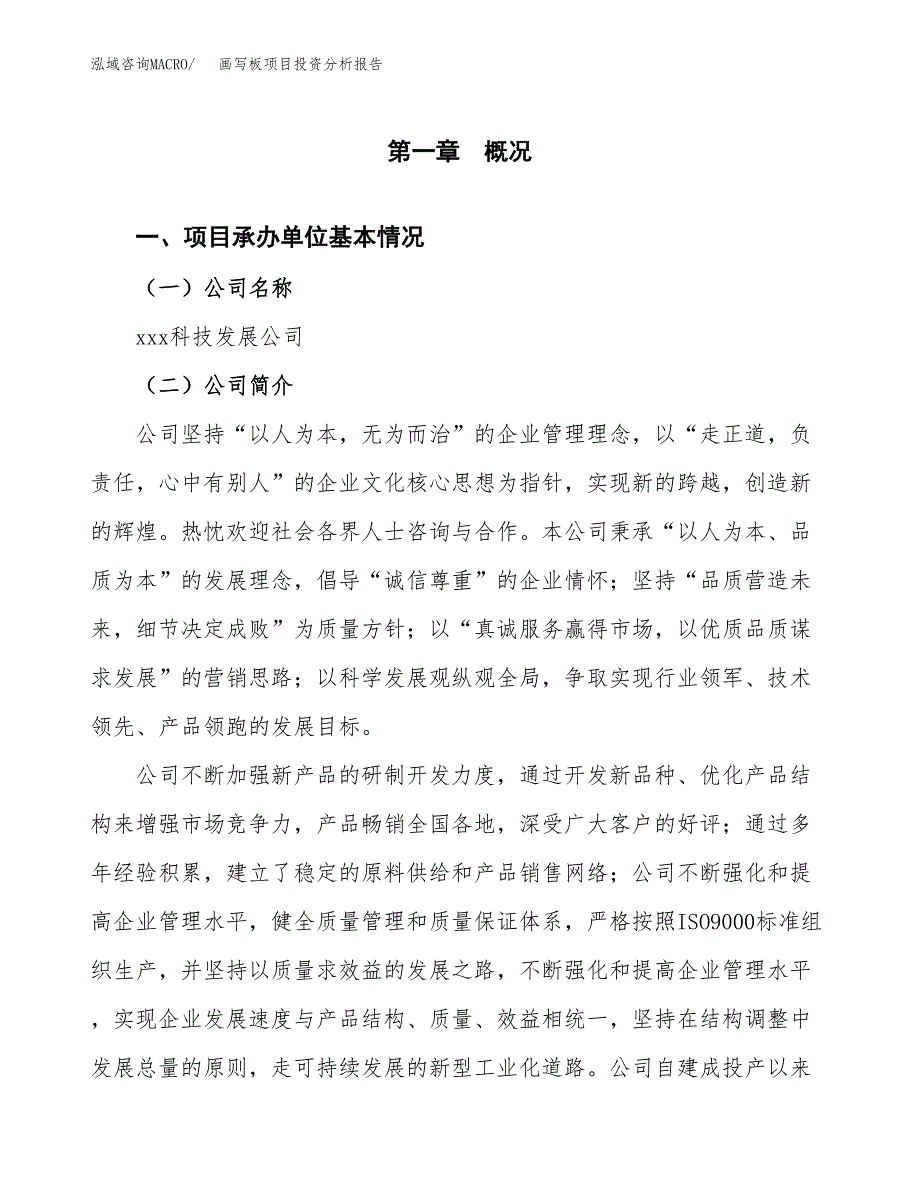 泓域咨询MACRO/　画写板项目投资分析报告

第一章　概况

一、项目承办单位基本情况

（一）公司名称

xxx科技发展公司

（二）公司简介

公司坚持“以人为本，无为而治”的企业管理理念，以“走正道，负责任，心中有别人”的企业文化核心思想为指针，实现新的跨越，创造新的辉煌。热忱欢迎社会各界人士咨询与合作。本公司秉承“以人为本、品质为本”的发展理念，倡导“诚信尊重”的企业情怀；坚持“品质营造未来，细节决定成败”为质量方针；以“真诚服务赢得市场，以优质品质谋求发展”的营销思路；以科学发展观纵观全局，争取实现行业领军、技术领先、产品领跑的发展目标。

公司不断加强新产品的研制开发力度，通过开发新品种、优化产品结构来增强市场竞争力，产品畅销全国各地，深受广大客户的好评；通过多年经验积累，建立了稳定的原料供给和产品销售网络；公司不断强化和提高企业管理水平，健全质量管理和质量保证体系，严格按照ISO9000标准组织生产，并坚持以质量求效益的发展之路，不断强化和提高企业管理水平，实现企业发展速度与产品结构、质量、效益相统一，坚持在结构调整中发展总量的原则，走可持续发展的新型工业化道路。公司自建成投产以来